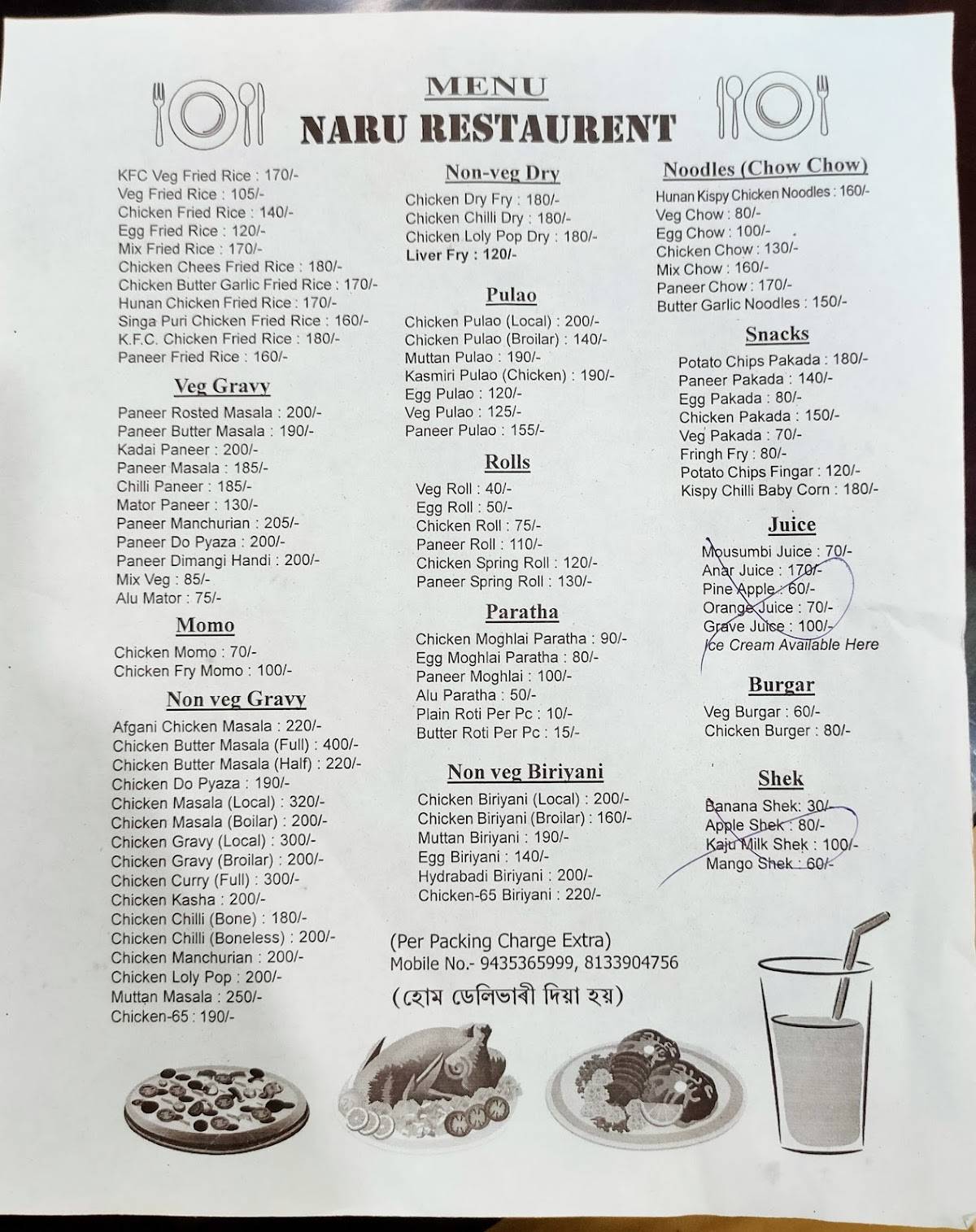 MENU
NARU RESTAURENT

KFC Veg Fried Rice : 170/-
Veg Fried Rice : 105/-
Chicken Fried Rice : 140/-
Egg Fried Rice : 120/-
Mix Fried Rice : 170/-
Chicken Chees Fried Rice : 180/-
Chicken Butter Garlic Fried Rice : 170/-
Hunan Chicken Fried Rice : 170/-
Singa Puri Chicken Fried Rice : 160/-
K.F.C. Chicken Fried Rice : 180/-
Paneer Fried Rice : 160/-

Veg Gravy
Paneer Rosted Masala : 200/-
Paneer Butter Masala : 190/-
Kadai Paneer : 200/-
Paneer Masala : 185/-
Chilli Paneer : 185/-
Mator Paneer : 130/-
Paneer Manchurian : 205/-
Paneer Do Pyaza : 200/-
Paneer Dimangi Handi : 200/-
Mix Veg : 85/-
Alu Mator : 75/-

Momo
Chicken Momo : 70/-
Chicken Fry Momo : 100/-

Non veg Gravy
Afgani Chicken Masala : 220/-
Chicken Butter Masala (Full) : 400/-
Chicken Butter Masala (Half) : 220/-
Chicken Do Pyaza : 190/-
Chicken Masala (Local) : 320/-
Chicken Masala (Boilar) : 200/-
Chicken Gravy (Local) : 300/-
Chicken Gravy (Broilar) : 200/-
Chicken Curry (Full) : 300/-
Chicken Kasha : 200/-
Chicken Chilli (Bone) : 180/-
Chicken Chilli (Boneless) : 200/-
Chicken Manchurian : 200/-
Chicken Loly Pop : 200/-
Muttan Masala : 250/-
Chicken-65 : 190/-

Non-veg Dry
Chicken Dry Fry : 180/-
Chicken Chilli Dry : 180/-
Chicken Loly Pop Dry : 180/-
Liver Fry : 120/-

Pulao
Chicken Pulao (Local) : 200/-
Chicken Pulao (Broilar) : 140/-
Muttan Pulao : 190/-
Kasmiri Pulao (Chicken) : 190/-
Egg Pulao : 120/-
Veg Pulao : 125/-
Paneer Pulao : 155/-

Rolls
Veg Roll : 40/-
Egg Roll : 50/-
Chicken Roll : 75/-
Paneer Roll : 110/-
Chicken Spring Roll : 120/-
Paneer Spring Roll : 130/-

Paratha
Chicken Moghlai Paratha : 90/-
Egg Moghlai Paratha : 80/-
Paneer Moghlai : 100/-
Alu Paratha : 50/-
Plain Roti Per Pc : 10/-
Butter Roti Per Pc : 15/-

Non veg Biriyani
Chicken Biriyani (Local) : 200/-
Chicken Biriyani (Broilar) : 160/-
Muttan Biriyani : 190/-
Egg Biriyani : 140/-
Hydrabadi Biriyani : 200/-
Chicken-65 Biriyani : 220/-

(Per Packing Charge Extra)
Mobile No.- 9435365999, 8133904756
(হোম ডেলিভাৰী দিয়া হয়)

Noodles (Chow Chow)
Hunan Kispy Chicken Noodles : 160/-
Veg Chow : 80/-
Egg Chow : 100/-
Chicken Chow : 130/-
Mix Chow : 160/-
Paneer Chow : 170/-
Butter Garlic Noodles : 150/-

Snacks
Potato Chips Pakada : 180/-
Paneer Pakada : 140/-
Egg Pakada : 80/-
Chicken Pakada : 150/-
Veg Pakada : 70/-
Fringh Fry : 80/-
Potato Chips Fingar : 120/-
Kispy Chilli Baby Corn : 180/-

Juice
Mousumbi Juice : 70/-
Anar Juice : 170/-
Pine Apple : 60/-
Orange Juice : 70/-
Grave Juice : 100/-
Ice Cream Available Here

Burgar
Veg Burgar : 60/-
Chicken Burger : 80/-

Shek
Banana Shek: 30/-
Apple Shek : 80/-
Kaju Milk Shek : 100/-
Mango Shek : 60/-